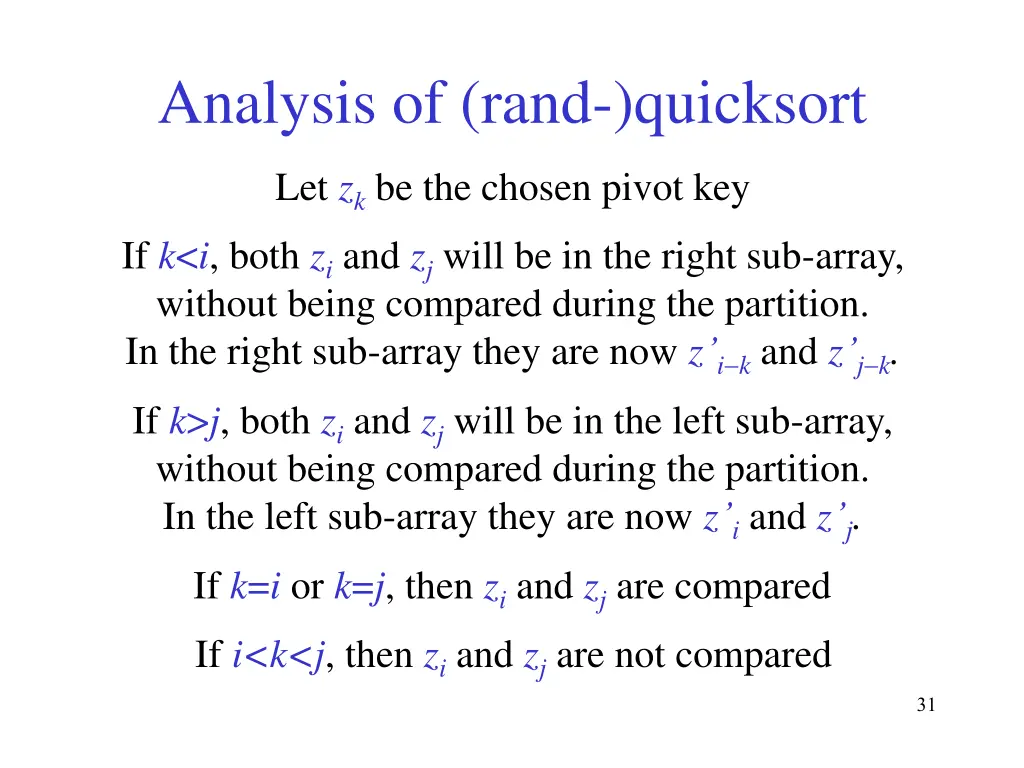 Analysis of (rand-)quicksort

Let $z_k$ be the chosen pivot key

If $k<i$, both $z_i$ and $z_j$ will be in the right sub-array, without being compared during the partition. In the right sub-array they are now $z'_{i-k}$ and $z'_{j-k}$.

If $k>j$, both $z_i$ and $z_j$ will be in the left sub-array, without being compared during the partition. In the left sub-array they are now $z'_i$ and $z'_j$.

If $k=i$ or $k=j$, then $z_i$ and $z_j$ are compared

If $i<k<j$, then $z_i$ and $z_j$ are not compared

31